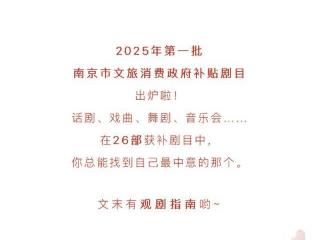 2025年第一批
南京市文旅消费政府补贴剧目
出炉啦！
话剧、戏曲、舞剧、音乐会……
在26部获补剧目中，
你总能找到自己最中意的那个。

文末有观剧指南哟~